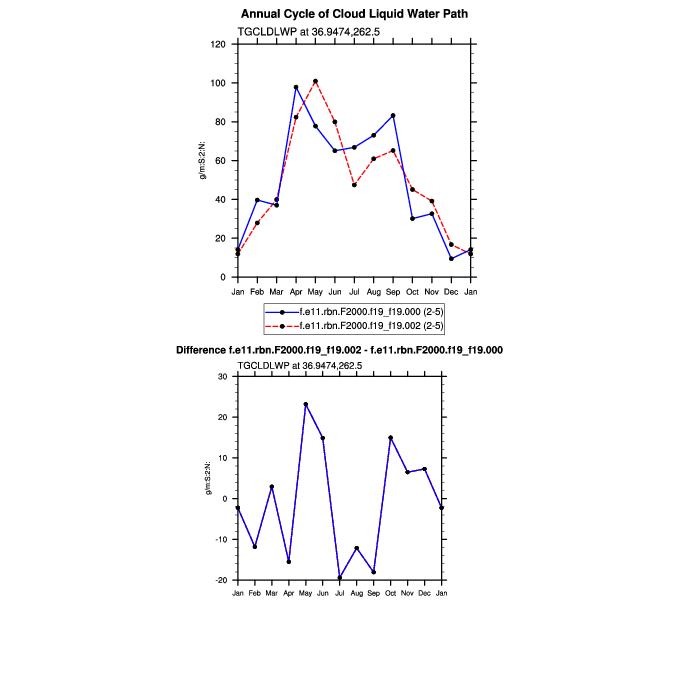 Annual Cycle of Cloud Liquid Water Path

TGCLDLWP at 36.9474,262.5

g/m:S:2:N:

120
100
80
60
40
20
0

Jan Feb Mar Apr May Jun Jul Aug Sep Oct Nov Dec Jan

f.e11.rbn.F2000.f19_f19.000 (2-5)
f.e11.rbn.F2000.f19_f19.002 (2-5)

Difference f.e11.rbn.F2000.f19_f19.002 - f.e11.rbn.F2000.f19_f19.000

TGCLDLWP at 36.9474,262.5

g/m:S:2:N:

30
20
10
0
-10
-20

Jan Feb Mar Apr May Jun Jul Aug Sep Oct Nov Dec Jan